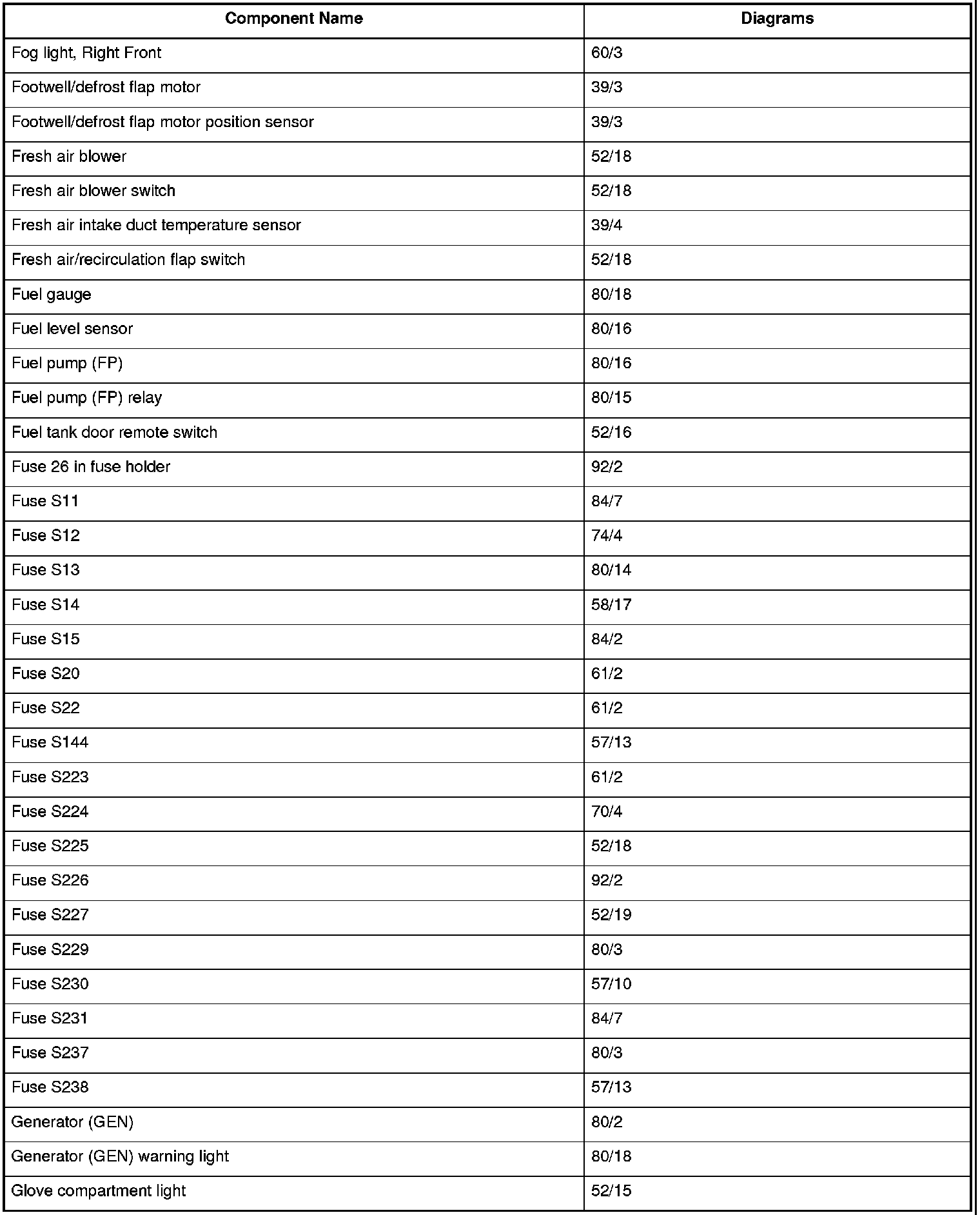 | Component Name | Diagrams |
|---|---|
| Fog light, Right Front | 60/3 |
| Footwell/defrost flap motor | 39/3 |
| Footwell/defrost flap motor position sensor | 39/3 |
| Fresh air blower | 52/18 |
| Fresh air blower switch | 52/18 |
| Fresh air intake duct temperature sensor | 39/4 |
| Fresh air/recirculation flap switch | 52/18 |
| Fuel gauge | 80/18 |
| Fuel level sensor | 80/16 |
| Fuel pump (FP) | 80/16 |
| Fuel pump (FP) relay | 80/15 |
| Fuel tank door remote switch | 52/16 |
| Fuse 26 in fuse holder | 92/2 |
| Fuse S11 | 84/7 |
| Fuse S12 | 74/4 |
| Fuse S13 | 80/14 |
| Fuse S14 | 58/17 |
| Fuse S15 | 84/2 |
| Fuse S20 | 61/2 |
| Fuse S22 | 61/2 |
| Fuse S144 | 57/13 |
| Fuse S223 | 61/2 |
| Fuse S224 | 70/4 |
| Fuse S225 | 52/18 |
| Fuse S226 | 92/2 |
| Fuse S227 | 52/19 |
| Fuse S229 | 80/3 |
| Fuse S230 | 57/10 |
| Fuse S231 | 84/7 |
| Fuse S237 | 80/3 |
| Fuse S238 | 57/13 |
| Generator (GEN) | 80/2 |
| Generator (GEN) warning light | 80/18 |
| Glove compartment light | 52/15 |